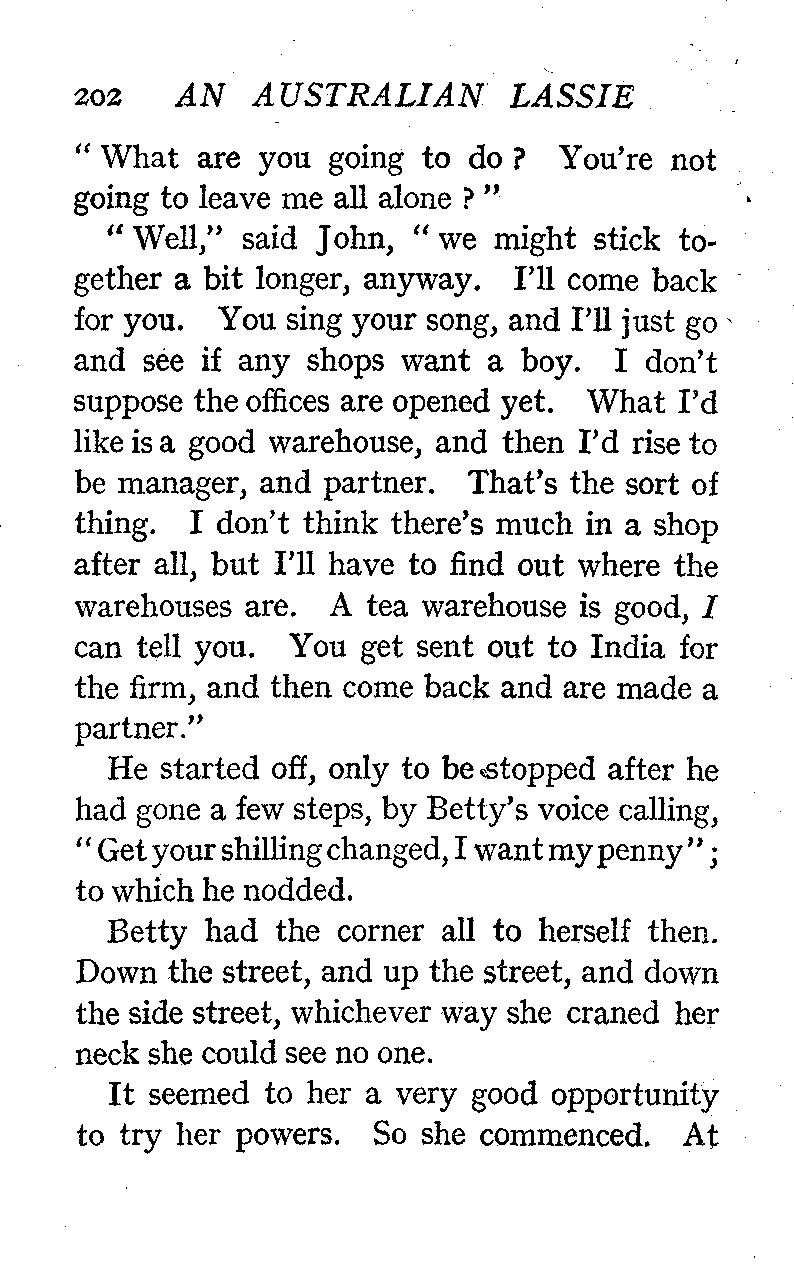 202 AN AUSTRALIAN LASSIE

"What are you going to do? You're not going to leave me all alone?"

"Well," said John, "we might stick together a bit longer, anyway. I'll come back for you. You sing your song, and I'll just go and see if any shops want a boy. I don't suppose the offices are opened yet. What I'd like is a good warehouse, and then I'd rise to be manager, and partner. That's the sort of thing. I don't think there's much in a shop after all, but I'll have to find out where the warehouses are. A tea warehouse is good, I can tell you. You get sent out to India for the firm, and then come back and are made a partner."

He started off, only to be stopped after he had gone a few steps, by Betty's voice calling, "Get your shilling changed, I want my penny"; to which he nodded.

Betty had the corner all to herself then. Down the street, and up the street, and down the side street, whichever way she craned her neck she could see no one.

It seemed to her a very good opportunity to try her powers. So she commenced. At